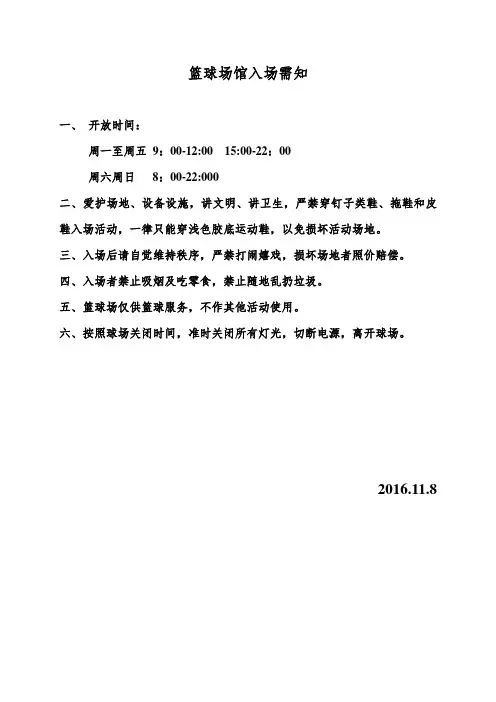 篮球场馆入场需知

一、 开放时间：

周一至周五 9：00-12:00 15:00-22：00

周六周日 8：00-22:000

二、爱护场地、设备设施，讲文明、讲卫生，严禁穿钉子类鞋、拖鞋和皮鞋入场活动，一律只能穿浅色胶底运动鞋，以免损坏活动场地。

三、入场后请自觉维持秩序，严禁打闹嬉戏，损坏场地者照价赔偿。

四、入场者禁止吸烟及吃零食，禁止随地乱扔垃圾。

五、篮球场仅供篮球服务，不作其他活动使用。

六、按照球场关闭时间，准时关闭所有灯光，切断电源，离开球场。

2016.11.8